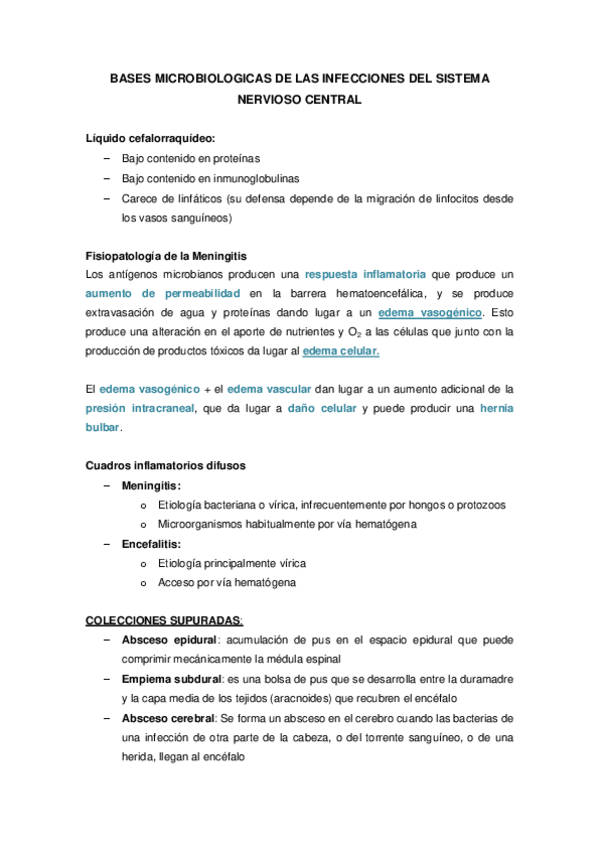 BASES MICROBIOLOGICAS DE LAS INFECCIONES DEL SISTEMA NERVIOSO CENTRAL

Líquido cefalorraquídeo:
– Bajo contenido en proteínas
– Bajo contenido en inmunoglobulinas
– Carece de linfáticos (su defensa depende de la migración de linfocitos desde los vasos sanguíneos)

Fisiopatología de la Meningitis
Los antígenos microbianos producen una respuesta inflamatoria que produce un aumento de permeabilidad en la barrera hematoencefálica, y se produce extravasación de agua y proteínas dando lugar a un edema vasogénico. Esto produce una alteración en el aporte de nutrientes y $O_2$ a las células que junto con la producción de productos tóxicos da lugar al edema celular.

El edema vasogénico + el edema vascular dan lugar a un aumento adicional de la presión intracraneal, que da lugar a daño celular y puede producir una hernia bulbar.

Cuadros inflamatorios difusos
– Meningitis:
o Etiología bacteriana o vírica, infrecuentemente por hongos o protozoos
o Microorganismos habitualmente por vía hematógena
– Encefalitis:
o Etiología principalmente vírica
o Acceso por vía hematógena

COLECCIONES SUPURADAS:
– Absceso epidural: acumulación de pus en el espacio epidural que puede comprimir mecánicamente la médula espinal
– Empiema subdural: es una bolsa de pus que se desarrolla entre la duramadre y la capa media de los tejidos (aracnoides) que recubren el encéfalo
– Absceso cerebral: Se forma un absceso en el cerebro cuando las bacterias de una infección de otra parte de la cabeza, o del torrente sanguíneo, o de una herida, llegan al encéfalo